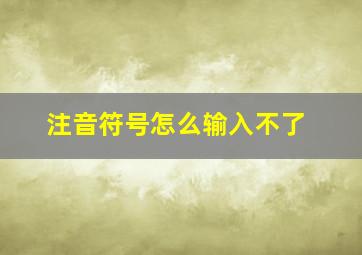 注音符号怎么输入不了